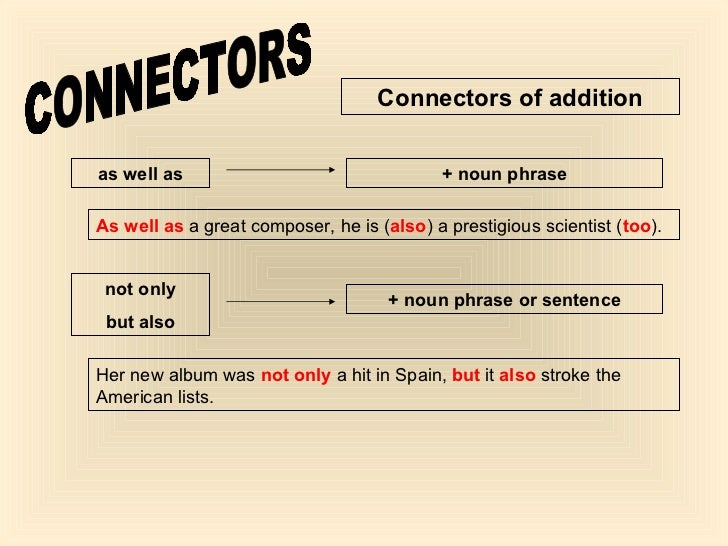 CONNECTORS

Connectors of addition

as well as

+ noun phrase

As well as a great composer, he is (also) a prestigious scientist (too).

not only
but also

+ noun phrase or sentence

Her new album was not only a hit in Spain, but it also stroke the American lists.